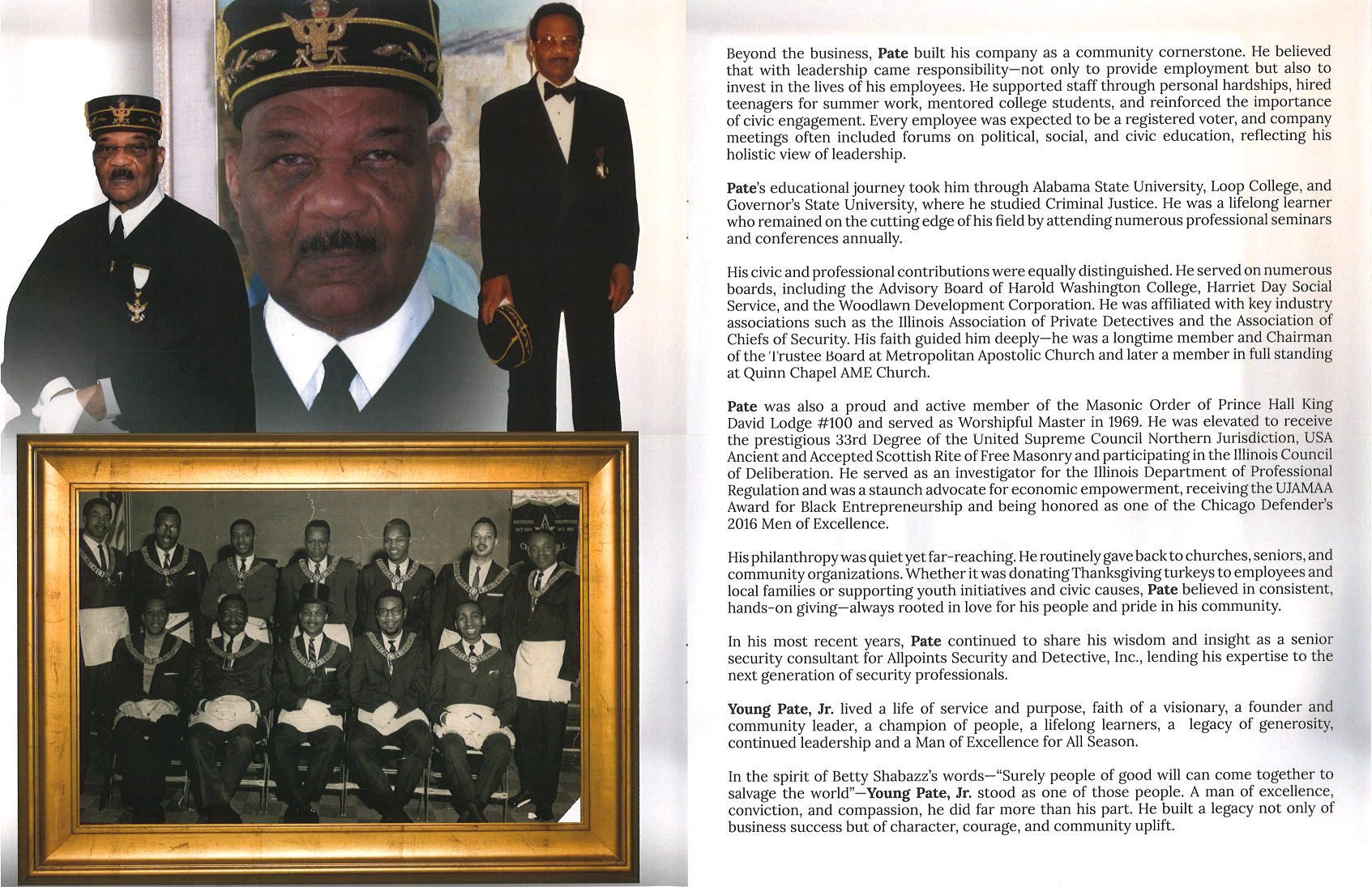 Beyond the business, Pate built his company as a community cornerstone. He believed that with leadership came responsibility—not only to provide employment but also to invest in the lives of his employees. He supported staff through personal hardships, hired teenagers for summer work, mentored college students, and reinforced the importance of civic engagement. Every employee was expected to be a registered voter, and company meetings often included forums on political, social, and civic education, reflecting his holistic view of leadership.

Pate's educational journey took him through Alabama State University, Loop College, and Governor's State University, where he studied Criminal Justice. He was a lifelong learner who remained on the cutting edge of his field by attending numerous professional seminars and conferences annually.

His civic and professional contributions were equally distinguished. He served on numerous boards, including the Advisory Board of Harold Washington College, Harriet Day Social Service, and the Woodlawn Development Corporation. He was affiliated with key industry associations such as the Illinois Association of Private Detectives and the Association of Chiefs of Security. His faith guided him deeply—he was a longtime member and Chairman of the Trustee Board at Metropolitan Apostolic Church and later a member in full standing at Quinn Chapel AME Church.

Pate was also a proud and active member of the Masonic Order of Prince Hall King David Lodge #100 and served as Worshipful Master in 1969. He was elevated to receive the prestigious 33rd Degree of the United Supreme Council Northern Jurisdiction, USA Ancient and Accepted Scottish Rite of Free Masonry and participating in the Illinois Council of Deliberation. He served as an investigator for the Illinois Department of Professional Regulation and was a staunch advocate for economic empowerment, receiving the UJAMAA Award for Black Entrepreneurship and being honored as one of the Chicago Defender's 2016 Men of Excellence.

His philanthropy was quiet yet far-reaching. He routinely gave back to churches, seniors, and community organizations. Whether it was donating Thanksgiving turkeys to employees and local families or supporting youth initiatives and civic causes, Pate believed in consistent, hands-on giving—always rooted in love for his people and pride in his community.

In his most recent years, Pate continued to share his wisdom and insight as a senior security consultant for Allpoints Security and Detective, Inc., lending his expertise to the next generation of security professionals.

Young Pate, Jr. lived a life of service and purpose, faith of a visionary, a founder and community leader, a champion of people, a lifelong learners, a legacy of generosity, continued leadership and a Man of Excellence for All Season.

In the spirit of Betty Shabazz's words—"Surely people of good will can come together to salvage the world"—Young Pate, Jr. stood as one of those people. A man of excellence, conviction, and compassion, he did far more than his part. He built a legacy not only of business success but of character, courage, and community uplift.